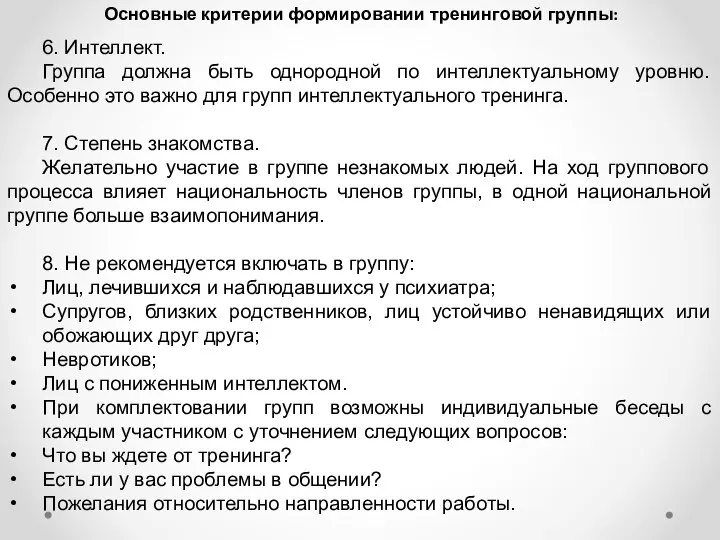 Основные критерии формировании тренинговой группы:

6. Интеллект.
Группа должна быть однородной по интеллектуальному уровню. Особенно это важно для групп интеллектуального тренинга.

7. Степень знакомства.
Желательно участие в группе незнакомых людей. На ход группового процесса влияет национальность членов группы, в одной национальной группе больше взаимопонимания.

8. Не рекомендуется включать в группу:
• Лиц, лечившихся и наблюдавшихся у психиатра;
• Супругов, близких родственников, лиц устойчиво ненавидящих или обожающих друг друга;
• Невротиков;
• Лиц с пониженным интеллектом.
• При комплектовании групп возможны индивидуальные беседы с каждым участником с уточнением следующих вопросов:
• Что вы ждете от тренинга?
• Есть ли у вас проблемы в общении?
• Пожелания относительно направленности работы.